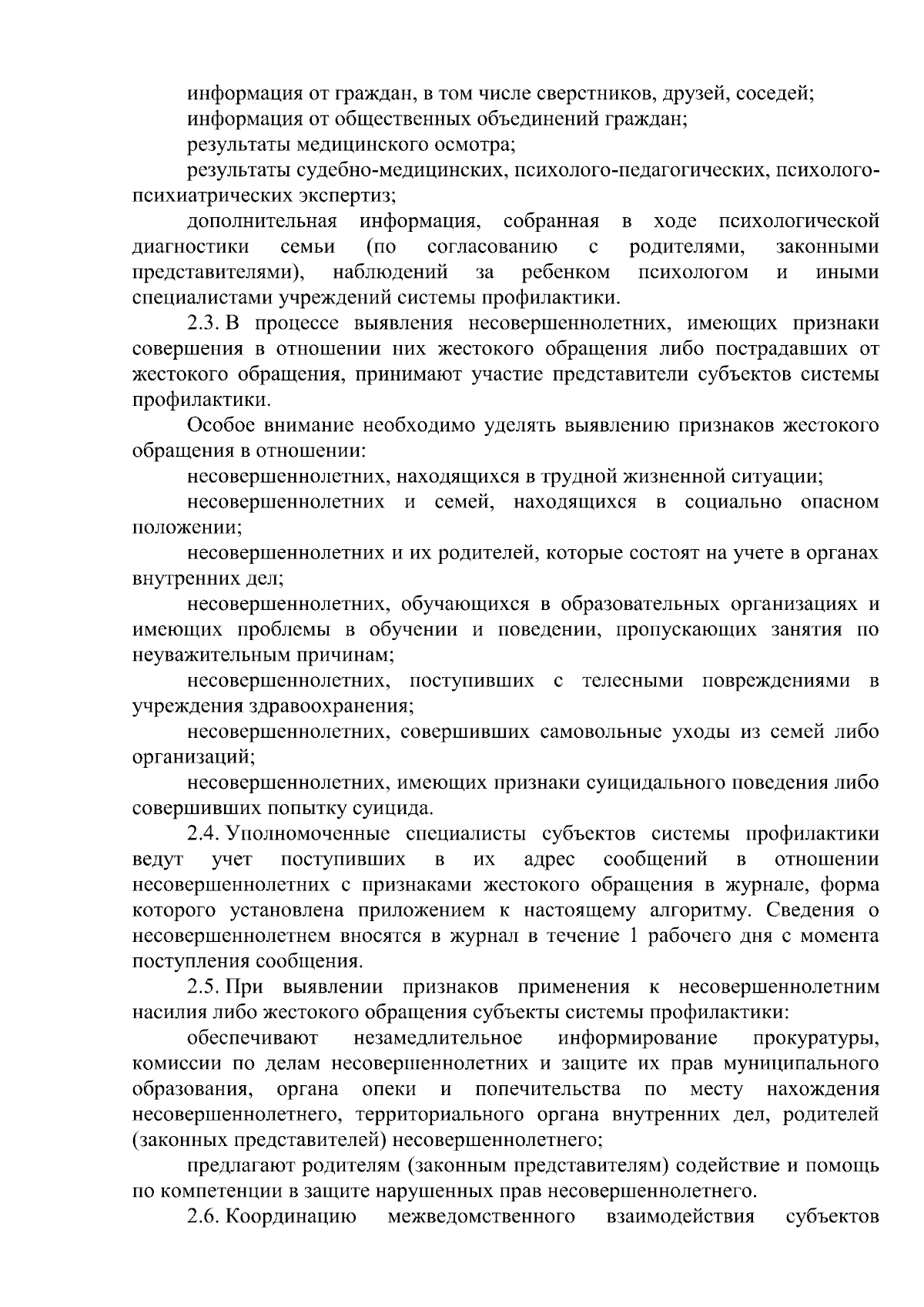 информация от граждан, в том числе сверстников, друзей, соседей;

информация от общественных объединений граждан;

результаты медицинского осмотра;

результаты судебно-медицинских, психолого-педагогических, психолого-психиатрических экспертиз;

дополнительная информация, собранная в ходе психологической диагностики семьи (по согласованию с родителями, законными представителями), наблюдений за ребенком психологом и иными специалистами учреждений системы профилактики.

2.3. В процессе выявления несовершеннолетних, имеющих признаки совершения в отношении них жестокого обращения либо пострадавших от жестокого обращения, принимают участие представители субъектов системы профилактики.

Особое внимание необходимо уделять выявлению признаков жестокого обращения в отношении:

несовершеннолетних, находящихся в трудной жизненной ситуации;

несовершеннолетних и семей, находящихся в социально опасном положении;

несовершеннолетних и их родителей, которые состоят на учете в органах внутренних дел;

несовершеннолетних, обучающихся в образовательных организациях и имеющих проблемы в обучении и поведении, пропускающих занятия по неуважительным причинам;

несовершеннолетних, поступивших с телесными повреждениями в учреждения здравоохранения;

несовершеннолетних, совершивших самовольные уходы из семей либо организаций;

несовершеннолетних, имеющих признаки суицидального поведения либо совершивших попытку суицида.

2.4. Уполномоченные специалисты субъектов системы профилактики ведут учет поступивших в их адрес сообщений в отношении несовершеннолетних с признаками жестокого обращения в журнале, форма которого установлена приложением к настоящему алгоритму. Сведения о несовершеннолетнем вносятся в журнал в течение 1 рабочего дня с момента поступления сообщения.

2.5. При выявлении признаков применения к несовершеннолетним насилия либо жестокого обращения субъекты системы профилактики:

обеспечивают незамедлительное информирование прокуратуры, комиссии по делам несовершеннолетних и защите их прав муниципального образования, органа опеки и попечительства по месту нахождения несовершеннолетнего, территориального органа внутренних дел, родителей (законных представителей) несовершеннолетнего;

предлагают родителям (законным представителям) содействие и помощь по компетенции в защите нарушенных прав несовершеннолетнего.

2.6. Координацию межведомственного взаимодействия субъектов